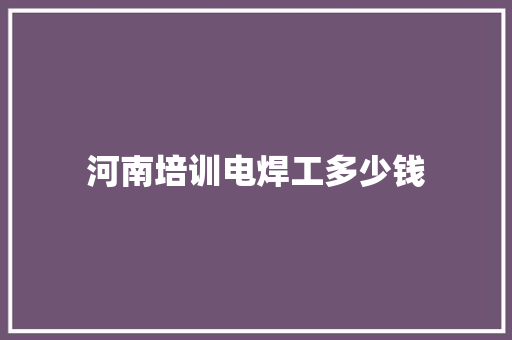 河南培训电焊工多少钱